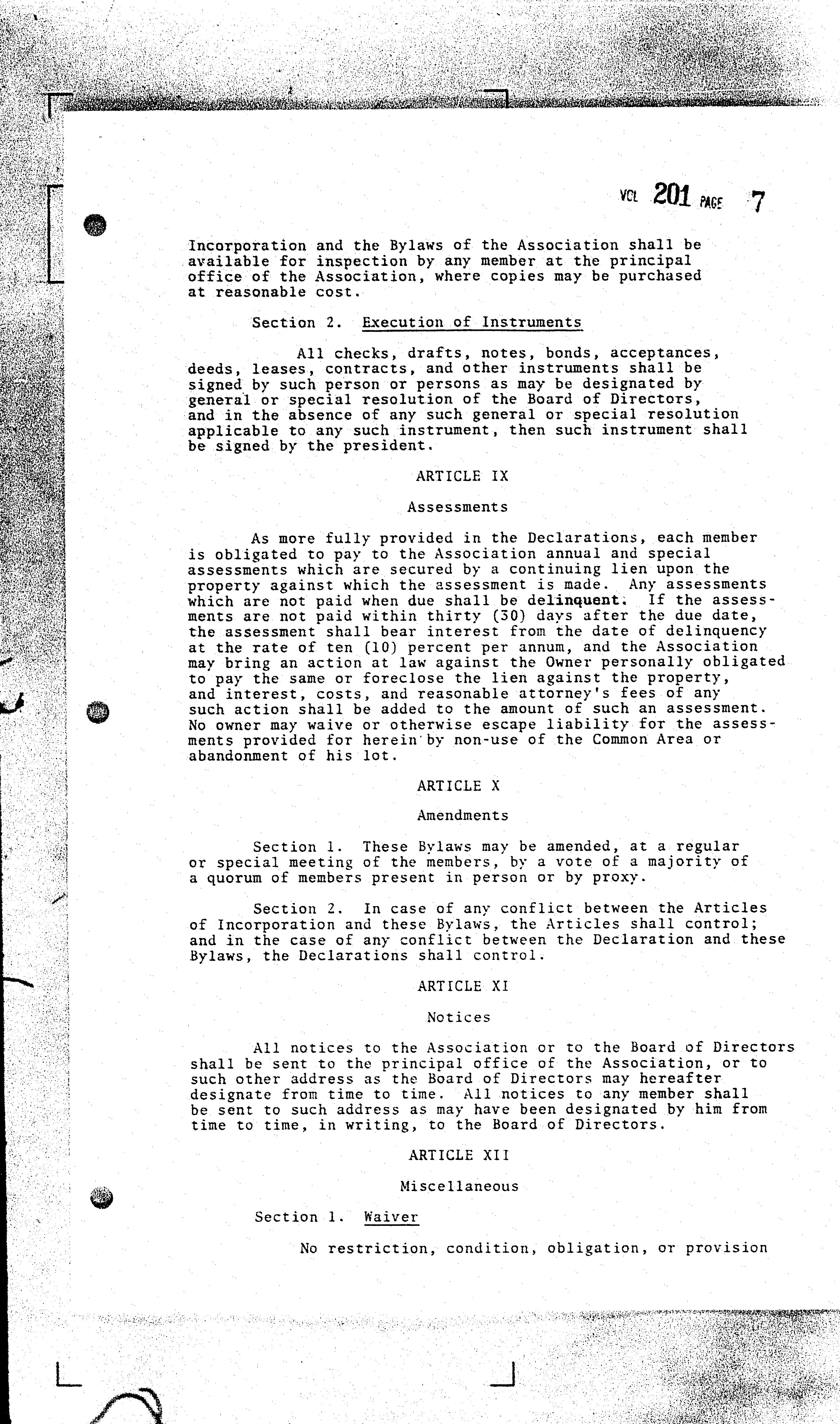 VOL 201 PAGE 7

Incorporation and the Bylaws of the Association shall be available for inspection by any member at the principal office of the Association, where copies may be purchased at reasonable cost.

Section 2. Execution of Instruments

All checks, drafts, notes, bonds, acceptances, deeds, leases, contracts, and other instruments shall be signed by such person or persons as may be designated by general or special resolution of the Board of Directors, and in the absence of any such general or special resolution applicable to any such instrument, then such instrument shall be signed by the president.

ARTICLE IX

Assessments

As more fully provided in the Declarations, each member is obligated to pay to the Association annual and special assessments which are secured by a continuing lien upon the property against which the assessment is made. Any assessments which are not paid when due shall be delinquent. If the assessments are not paid within thirty (30) days after the due date, the assessment shall bear interest from the date of delinquency at the rate of ten (10) percent per annum, and the Association may bring an action at law against the Owner personally obligated to pay the same or foreclose the lien against the property, and interest, costs, and reasonable attorney's fees of any such action shall be added to the amount of such an assessment. No owner may waive or otherwise escape liability for the assessments provided for herein by non-use of the Common Area or abandonment of his lot.

ARTICLE X

Amendments

Section 1. These Bylaws may be amended, at a regular or special meeting of the members, by a vote of a majority of a quorum of members present in person or by proxy.

Section 2. In case of any conflict between the Articles of Incorporation and these Bylaws, the Articles shall control; and in the case of any conflict between the Declaration and these Bylaws, the Declarations shall control.

ARTICLE XI

Notices

All notices to the Association or to the Board of Directors shall be sent to the principal office of the Association, or to such other address as the Board of Directors may hereafter designate from time to time. All notices to any member shall be sent to such address as may have been designated by him from time to time, in writing, to the Board of Directors.

ARTICLE XII

Miscellaneous

Section 1. Waiver

No restriction, condition, obligation, or provision